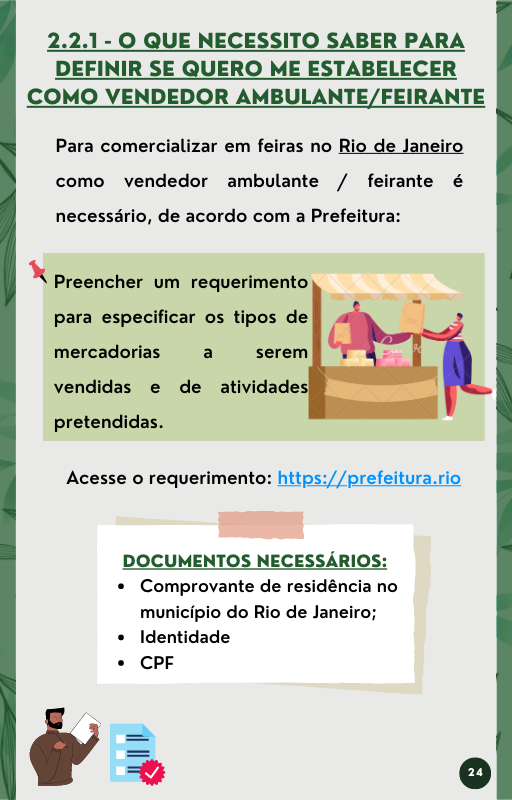 2.2.1 - O QUE NECESSITO SABER PARA DEFINIR SE QUERO ME ESTABELECER COMO VENDEDOR AMBULANTE/FEIRANTE

Para comercializar em feiras no Rio de Janeiro como vendedor ambulante / feirante é necessário, de acordo com a Prefeitura:

Preencher um requerimento para especificar os tipos de mercadorias a serem vendidas e de atividades pretendidas.

Acesse o requerimento: https://prefeitura.rio

DOCUMENTOS NECESSÁRIOS:
• Comprovante de residência no município do Rio de Janeiro;
• Identidade
• CPF

24